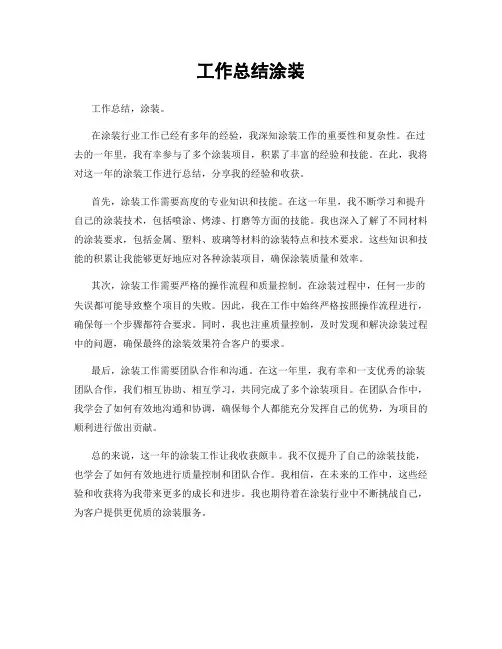 工作总结涂装

工作总结，涂装。

在涂装行业工作已经有多年的经验，我深知涂装工作的重要性和复杂性。在过去的一年里，我有幸参与了多个涂装项目，积累了丰富的经验和技能。在此，我将对这一年的涂装工作进行总结，分享我的经验和收获。

首先，涂装工作需要高度的专业知识和技能。在这一年里，我不断学习和提升自己的涂装技术，包括喷涂、烤漆、打磨等方面的技能。我也深入了解了不同材料的涂装要求，包括金属、塑料、玻璃等材料的涂装特点和技术要求。这些知识和技能的积累让我能够更好地应对各种涂装项目，确保涂装质量和效率。

其次，涂装工作需要严格的操作流程和质量控制。在涂装过程中，任何一步的失误都可能导致整个项目的失败。因此，我在工作中始终严格按照操作流程进行，确保每一个步骤都符合要求。同时，我也注重质量控制，及时发现和解决涂装过程中的问题，确保最终的涂装效果符合客户的要求。

最后，涂装工作需要团队合作和沟通。在这一年里，我有幸和一支优秀的涂装团队合作，我们相互协助、相互学习，共同完成了多个涂装项目。在团队合作中，我学会了如何有效地沟通和协调，确保每个人都能充分发挥自己的优势，为项目的顺利进行做出贡献。

总的来说，这一年的涂装工作让我收获颇丰。我不仅提升了自己的涂装技能，也学会了如何有效地进行质量控制和团队合作。我相信，在未来的工作中，这些经验和收获将为我带来更多的成长和进步。我也期待着在涂装行业中不断挑战自己，为客户提供更优质的涂装服务。